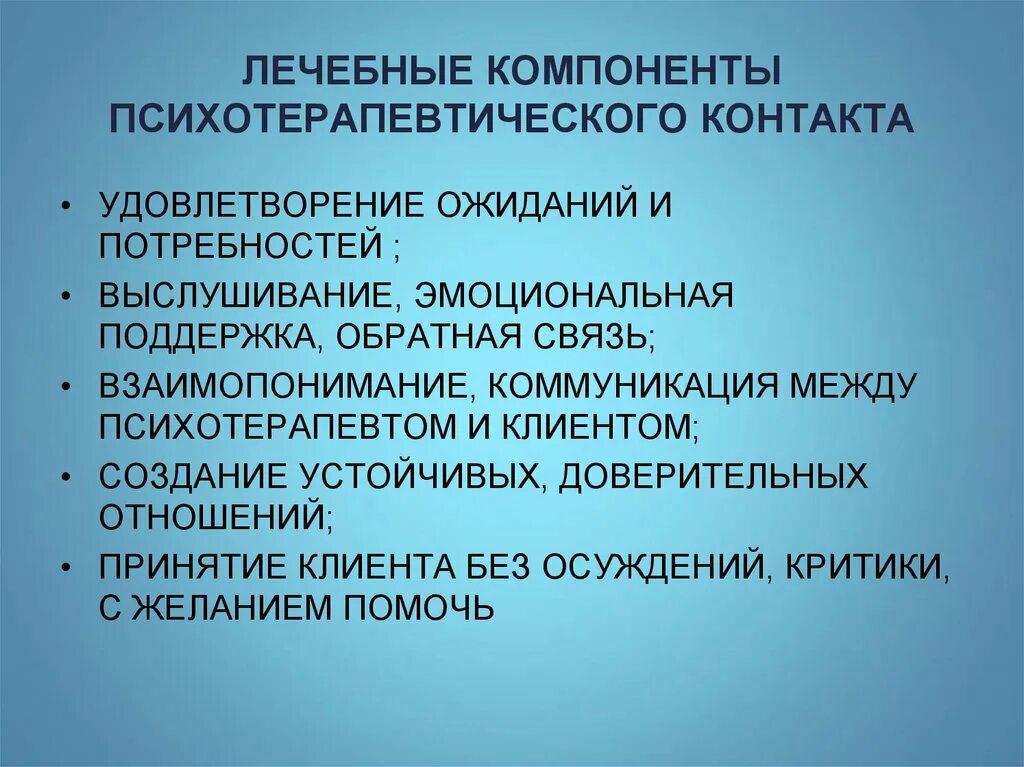 ЛЕЧЕБНЫЕ КОМПОНЕНТЫ ПСИХОТЕРАПЕВТИЧЕСКОГО КОНТАКТА

• УДОВЛЕТВОРЕНИЕ ОЖИДАНИЙ И ПОТРЕБНОСТЕЙ ;
• ВЫСЛУШИВАНИЕ, ЭМОЦИОНАЛЬНАЯ ПОДДЕРЖКА, ОБРАТНАЯ СВЯЗЬ;
• ВЗАИМОПОНИМАНИЕ, КОММУНИКАЦИЯ МЕЖДУ ПСИХОТЕРАПЕВТОМ И КЛИЕНТОМ;
• СОЗДАНИЕ УСТОЙЧИВЫХ, ДОВЕРИТЕЛЬНЫХ ОТНОШЕНИЙ;
• ПРИНЯТИЕ КЛИЕНТА БЕЗ ОСУЖДЕНИЙ, КРИТИКИ, С ЖЕЛАНИЕМ ПОМОЧЬ